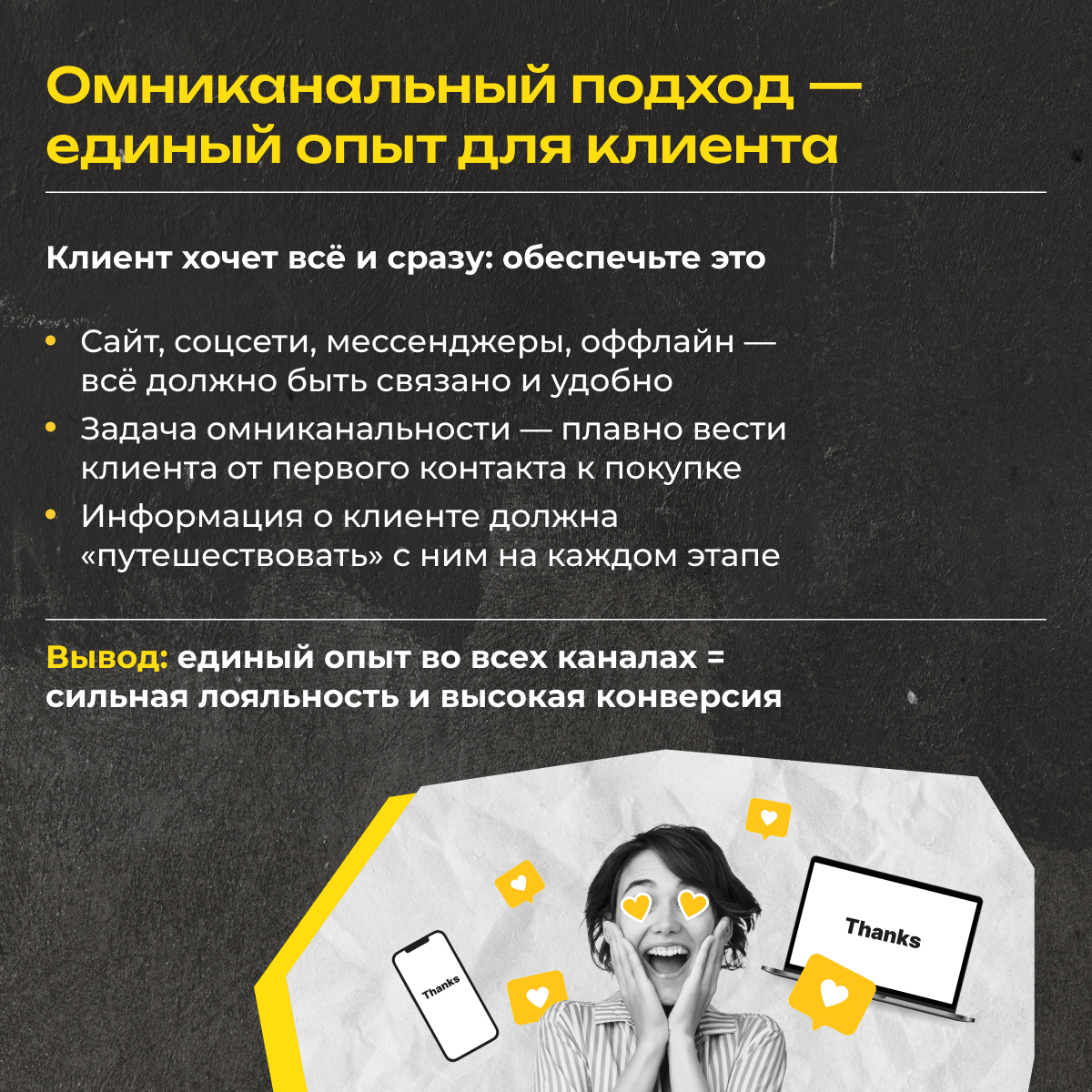 Омниканальный подход — единый опыт для клиента

Клиент хочет всё и сразу: обеспечьте это

• Сайт, соцсети, мессенджеры, оффлайн — всё должно быть связано и удобно
• Задача омниканальности — плавно вести клиента от первого контакта к покупке
• Информация о клиенте должна «путешествовать» с ним на каждом этапе

Вывод: единый опыт во всех каналах = сильная лояльность и высокая конверсия

Thanks

Thanks